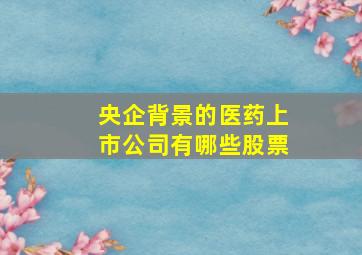 央企背景的医药上市公司有哪些股票